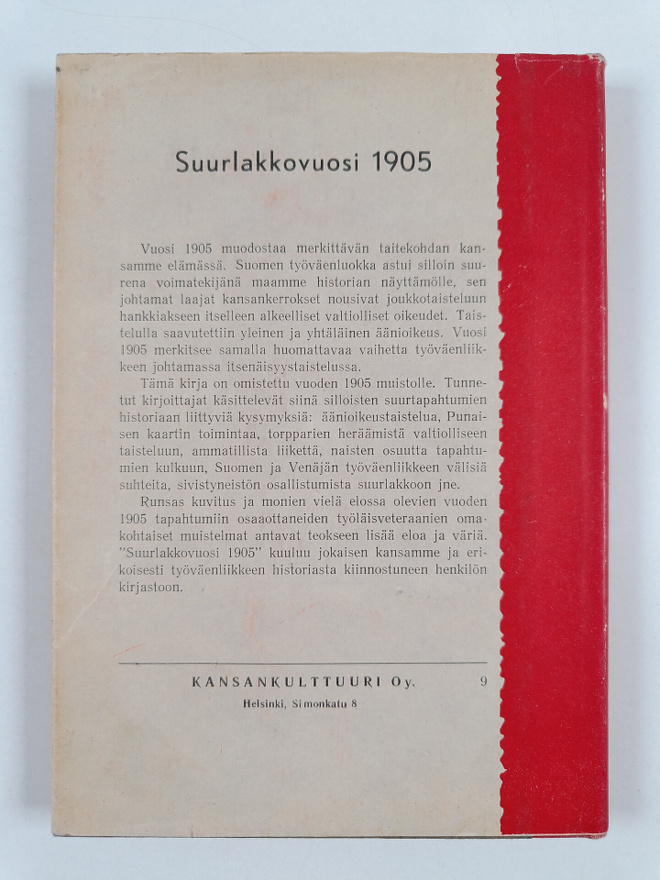 Suurlakkovuosi 1905

Vuosi 1905 muodostaa merkittävän taitekohdan kansamme elämässä. Suomen työväenluokka astui silloin suurena voimatekijänä maamme historian näyttämölle, sen johtamat laajat kansankerrokset nousivat joukkotaisteluun hankkiakseen itselleen alkeelliset valtiolliset oikeudet. Taistelulla saavutettiin yleinen ja yhtäläinen äänioikeus. Vuosi 1905 merkitsee samalla huomattavaa vaihetta työväenliikkeen johtamassa itsenäisyystaistelussa.

Tämä kirja on omistettu vuoden 1905 muistolle. Tunnetut kirjoittajat käsittelevät siinä silloisten suurtapahtumien historiaan liittyviä kysymyksiä: äänioikeustaistelua, Punaisen kaartin toimintaa, torpparien heräämistä valtiolliseen taisteluun, ammatillista liikettä, naisten osuutta tapahtumien kulkuun, Suomen ja Venäjän työväenliikkeen välisiä suhteita, sivistyneistön osallistumista suurlakkoon jne.

Runsas kuvitus ja monien vielä elossa olevien vuoden 1905 tapahtumiin osaaottaneiden työläisveteraanien omakohtaiset muistelmat antavat teokseen lisää eloa ja väriä. "Suurlakkovuosi 1905" kuuluu jokaisen kansamme ja erikoisesti työväenliikkeen historiasta kiinnostuneen henkilön kirjastoon.

KANSANKULTTUURI Oy. 9

Helsinki, Simonkatu 8